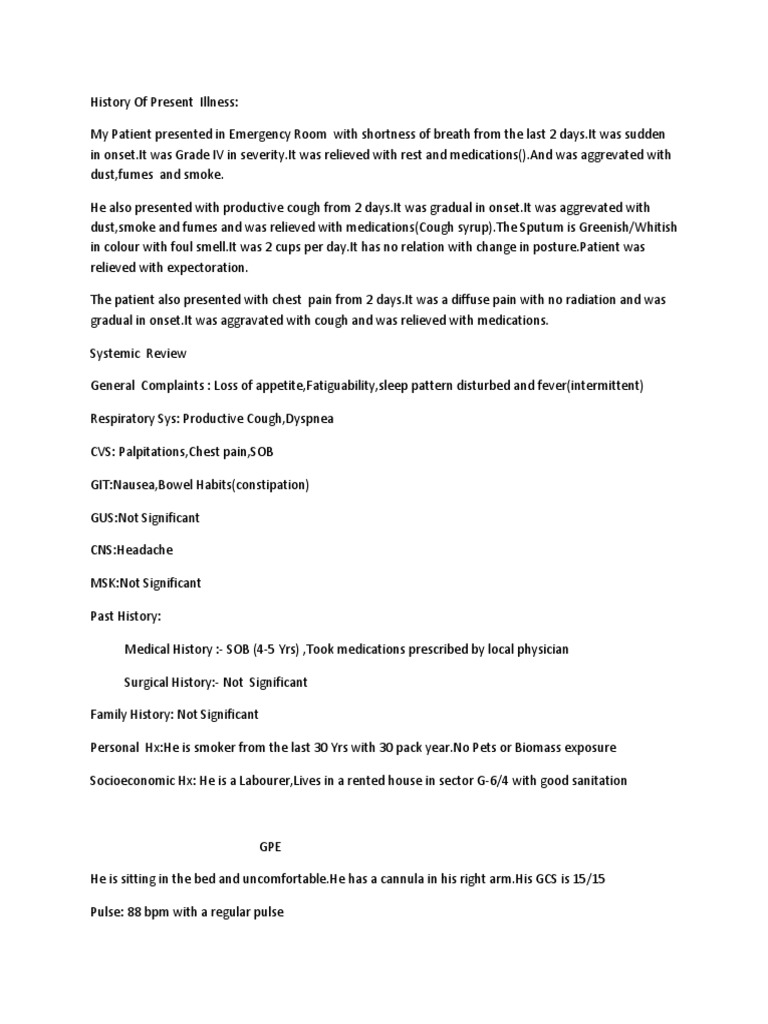 History Of Present Illness:

My Patient presented in Emergency Room with shortness of breath from the last 2 days.It was sudden in onset.It was Grade IV in severity.It was relieved with rest and medications().And was aggrevated with dust,fumes and smoke.

He also presented with productive cough from 2 days.It was gradual in onset.It was aggrevated with dust,smoke and fumes and was relieved with medications(Cough syrup).The Sputum is Greenish/Whitish in colour with foul smell.It was 2 cups per day.It has no relation with change in posture.Patient was relieved with expectoration.

The patient also presented with chest pain from 2 days.It was a diffuse pain with no radiation and was gradual in onset.It was aggravated with cough and was relieved with medications.

Systemic Review

General Complaints : Loss of appetite,Fatiguability,sleep pattern disturbed and fever(intermittent)

Respiratory Sys: Productive Cough,Dyspnea

CVS: Palpitations,Chest pain,SOB

GIT:Nausea,Bowel Habits(constipation)

GUS:Not Significant

CNS:Headache

MSK:Not Significant

Past History:

Medical History :- SOB (4-5 Yrs) ,Took medications prescribed by local physician

Surgical History:- Not Significant

Family History: Not Significant

Personal Hx:He is smoker from the last 30 Yrs with 30 pack year.No Pets or Biomass exposure

Socioeconomic Hx: He is a Labourer,Lives in a rented house in sector G-6/4 with good sanitation

GPE

He is sitting in the bed and uncomfortable.He has a cannula in his right arm.His GCS is 15/15

Pulse: 88 bpm with a regular pulse